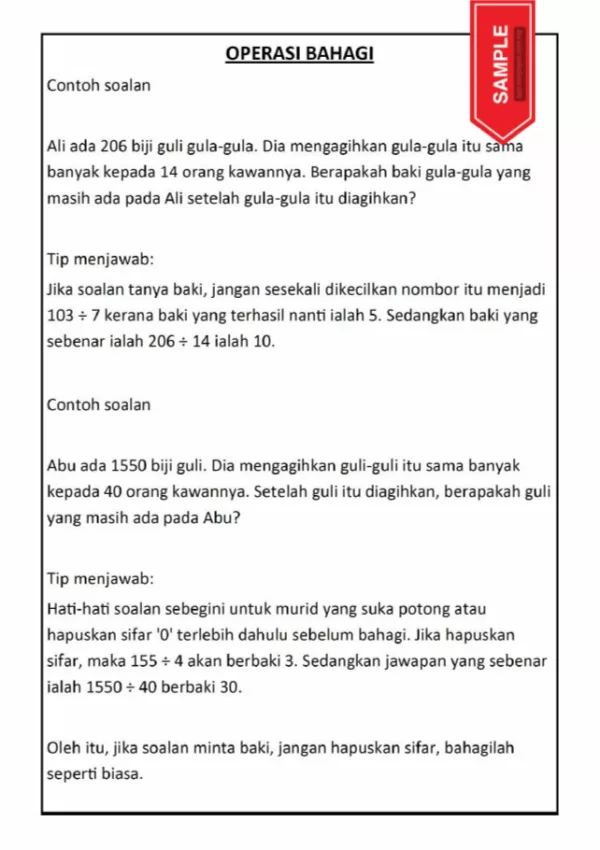 OPERASI BAHAGI

SAMPLE

Contoh soalan

Ali ada 206 biji guli gula-gula. Dia mengagihkan gula-gula itu sama banyak kepada 14 orang kawannya. Berapakah baki gula-gula yang masih ada pada Ali setelah gula-gula itu diagihkan?

Tip menjawab:
Jika soalan tanya baki, jangan sesekali dikecilkan nombor itu menjadi $103 \div 7$ kerana baki yang terhasil nanti ialah 5. Sedangkan baki yang sebenar ialah $206 \div 14$ ialah 10.

Contoh soalan

Abu ada 1550 biji guli. Dia mengagihkan guli-guli itu sama banyak kepada 40 orang kawannya. Setelah guli itu diagihkan, berapakah guli yang masih ada pada Abu?

Tip menjawab:
Hati-hati soalan sebegini untuk murid yang suka potong atau hapuskan sifar '0' terlebih dahulu sebelum bahagi. Jika hapuskan sifar, maka $155 \div 4$ akan berbaki 3. Sedangkan jawapan yang sebenar ialah $1550 \div 40$ berbaki 30.

Oleh itu, jika soalan minta baki, jangan hapuskan sifar, bahagilah seperti biasa.